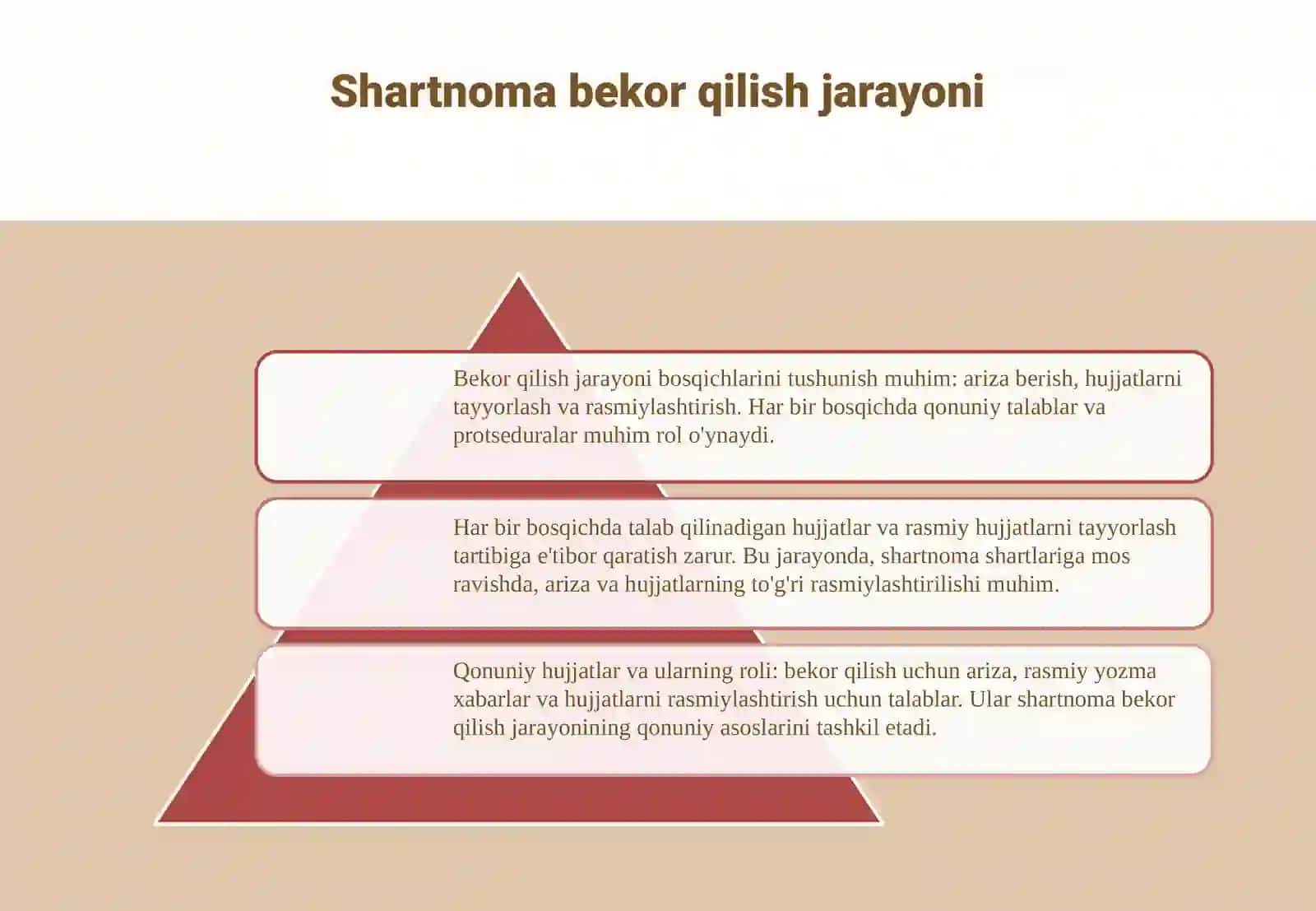 Shartnoma bekor qilish jarayoni

Bekor qilish jarayoni bosqichlarini tushunish muhim: ariza berish, hujjatlarni tayyorlash va rasmiylashtirish. Har bir bosqichda qonuniy talablar va protseduralar muhim rol o'ynaydi.

Har bir bosqichda talab qilinadigan hujjatlar va rasmiy hujjatlarni tayyorlash tartibiga e'tibor qaratish zarur. Bu jarayonda, shartnoma shartlariga mos ravishda, ariza va hujjatlarning to'g'ri rasmiylashtirilishi muhim.

Qonuniy hujjatlar va ularning roli: bekor qilish uchun ariza, rasmiy yozma xabarlar va hujjatlarni rasmiylashtirish uchun talablar. Ular shartnoma bekor qilish jarayonining qonuniy asoslarini tashkil etadi.